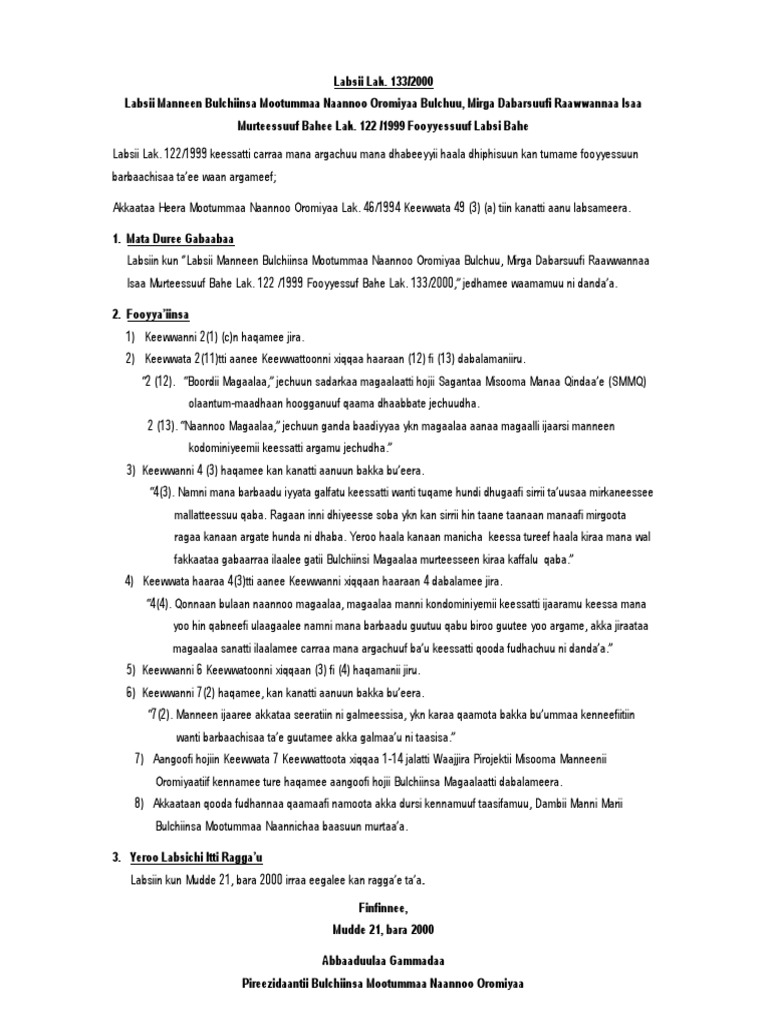 Labsii Lak. 133/2000

Labsii Manneen Bulchiinsa Mootummaa Naannoo Oromiyaa Bulchuu, Mirga Dabarsuufi Raawwannaa Isaa Murteessuuf Bahee Lak. 122 /1999 Fooyyessuuf Labsi Bahe

Labsii Lak. 122/1999 keessatti carraa mana argachuu mana dhabeeyyii haala dhiphisuun kan tumame fooyyessuun barbaachisaa ta'ee waan argameef;

Akkaataa Heera Mootummaa Naannoo Oromiyaa Lak. 46/1994 Keewwata 49 (3) (a) tiin kanatti aanu labsameera.

1. Mata Duree Gabaabaa

Labsiin kun "Labsii Manneen Bulchiinsa Mootummaa Naannoo Oromiyaa Bulchuu, Mirga Dabarsuufi Raawwannaa Isaa Murteessuuf Bahe Lak. 122 /1999 Fooyyessuf Bahe Lak. 133/2000," jedhamee waamamuu ni danda'a.

2. Fooyya'iinsa

1) Keewwanni 2(1) (c)n haqamee jira.

2) Keewwata 2(11)tti aanee Keewwattoonni xiqqaa haaraan (12) fi (13) dabalamaniiru.

"2 (12). "Boordii Magaalaa," jechuun sadarkaa magaalaatti hojii Sagantaa Misooma Manaa Qindaa'e (SMMQ) olaantum-maadhaan hoogganuuf qaama dhaabbate jechuudha.

2 (13). "Naannoo Magaalaa," jechuun ganda baadiyyaa ykn magaalaa aanaa magaalli ijaarsi manneen kodominiyeemii keessatti argamu jechudha."

3) Keewwanni 4 (3) haqamee kan kanatti aanuun bakka bu'eera.

"4(3). Namni mana barbaadu iyyata galfatu keessatti wanti tuqame hundi dhugaafi sirrii ta'uusaa mirkaneessee mallatteessuu qaba. Ragaan inni dhiyeesse soba ykn kan sirrii hin taane taanaan manaafi mirgoota ragaa kanaan argate hunda ni dhaba. Yeroo haala kanaan manicha keessa tureef haala kiraa mana wal fakkaataa gabaarraa ilaalee gatii Bulchiinsi Magaalaa murteesseen kiraa kaffalu qaba."

4) Keewwata haaraa 4(3)tti aanee Keewwanni xiqqaan haaraan 4 dabalamee jira.

"4(4). Qonnaan bulaan naannoo magaalaa, magaalaa manni kondominiyemii keessatti ijaaramu keessa mana yoo hin qabneefi ulaagaalee namni mana barbaadu guutuu qabu biroo guutee yoo argame, akka jiraataa magaalaa sanatti ilaalamee carraa mana argachuuf ba'u keessatti qooda fudhachuu ni danda'a."

5) Keewwanni 6 Keewwatoonni xiqqaan (3) fi (4) haqamanii jiru.

6) Keewwanni 7(2) haqamee, kan kanatti aanuun bakka bu'eera.

"7(2). Manneen ijaaree akkataa seeratiin ni galmeessisa, ykn karaa qaamota bakka bu'ummaa kenneefiitiin wanti barbaachisaa ta'e guutamee akka galmaa'u ni taasisa."

7) Aangoofi hojiin Keewwata 7 Keewwattoota xiqqaa 1-14 jalatti Waajjira Pirojektii Misooma Manneenii Oromiyaatiif kennamee ture haqamee aangoofi hojii Bulchiinsa Magaalaatti dabalameera.

8) Akkaataan qooda fudhannaa qaamaafi namoota akka dursi kennamuuf taasifamuu, Dambii Manni Marii Bulchiinsa Mootummaa Naannichaa baasuun murtaa'a.

3. Yeroo Labsichi Itti Ragga'u

Labsiin kun Mudde 21, bara 2000 irraa eegalee kan ragga'e ta'a.

Finfinnee,
Mudde 21, bara 2000

Abbaaduulaa Gammadaa
Pireezidaantii Bulchiinsa Mootummaa Naannoo Oromiyaa